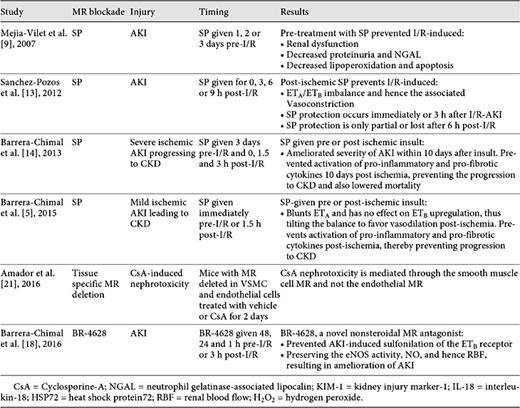 | Study | MR blockade | Injury | Timing | Results |
|---|---|---|---|---|
| Mejia-Vilet et al. [9], 2007 | SP | AKI | SP given 1, 2 or 3 days pre-I/R | Pre-treatment with SP prevented I/R-induced: • Renal dysfunction • Decreased proteinuria and NGAL • Decreased lipoperoxidation and apoptosis |
| Sanchez-Pozos et al. [13], 2012 | SP | AKI | SP given for 0, 3, 6 or 9 h post-I/R | Post-ischemic SP prevents I/R-induced: • $ET_A/ET_B$ imbalance and hence the associated Vasoconstriction • SP protection occurs immediately or 3 h after I/R-AKI • SP protection is only partial or lost after 6 h post-I/R |
| Barrera-Chimal et al. [14], 2013 | SP | Severe ischemic AKI progressing to CKD | SP given 3 days pre-I/R and 0, 1.5 and 3 h post-I/R | SP given pre or post ischemic insult: • Ameliorated severity of AKI within 10 days after insult. Prevented activation of pro-inflammatory and pro-fibrotic cytokines 10 days post ischemia, preventing the progression to CKD and also lowered mortality |
| Barrera-Chimal et al. [5], 2015 | SP | Mild ischemic AKI leading to CKD | SP given immediately pre-I/R or 1.5 h post-I/R | SP-given pre or post-ischemic insult: • Blunts $ET_A$ and has no effect on $ET_B$ upregulation, thus tilting the balance to favor vasodilation post-ischemia. Prevents activation of pro-inflammatory and pro-fibrotic cytokines post-ischemia, thereby preventing progression to CKD |
| Amador et al. [21], 2016 | Tissue specific MR deletion | CsA-induced nephrotoxicity | Mice with MR deleted in VSMC and endothelial cells treated with vehicle or CsA for 2 days | CsA nephrotoxicity is mediated through the smooth muscle cell MR and not the endothelial MR |
| Barrera-Chimal et al. [18], 2016 | BR-4628 | AKI | BR-4628 given 48, 24 and 1 h pre-I/R or 3 h post-I/R | BR-4628, a novel nonsteroidal MR antagonist: • Prevented AKI-induced sulfonilation of the $ET_B$ receptor • Preserving the eNOS activity, NO, and hence RBF, resulting in amelioration of AKI |

CsA = Cyclosporine-A; NGAL = neutrophil gelatinase-associated lipocalin; KIM-1 = kidney injury marker-1; IL-18 = interleukin-18; HSP72 = heat shock protein72; RBF = renal blood flow; $H_2O_2$ = hydrogen peroxide.